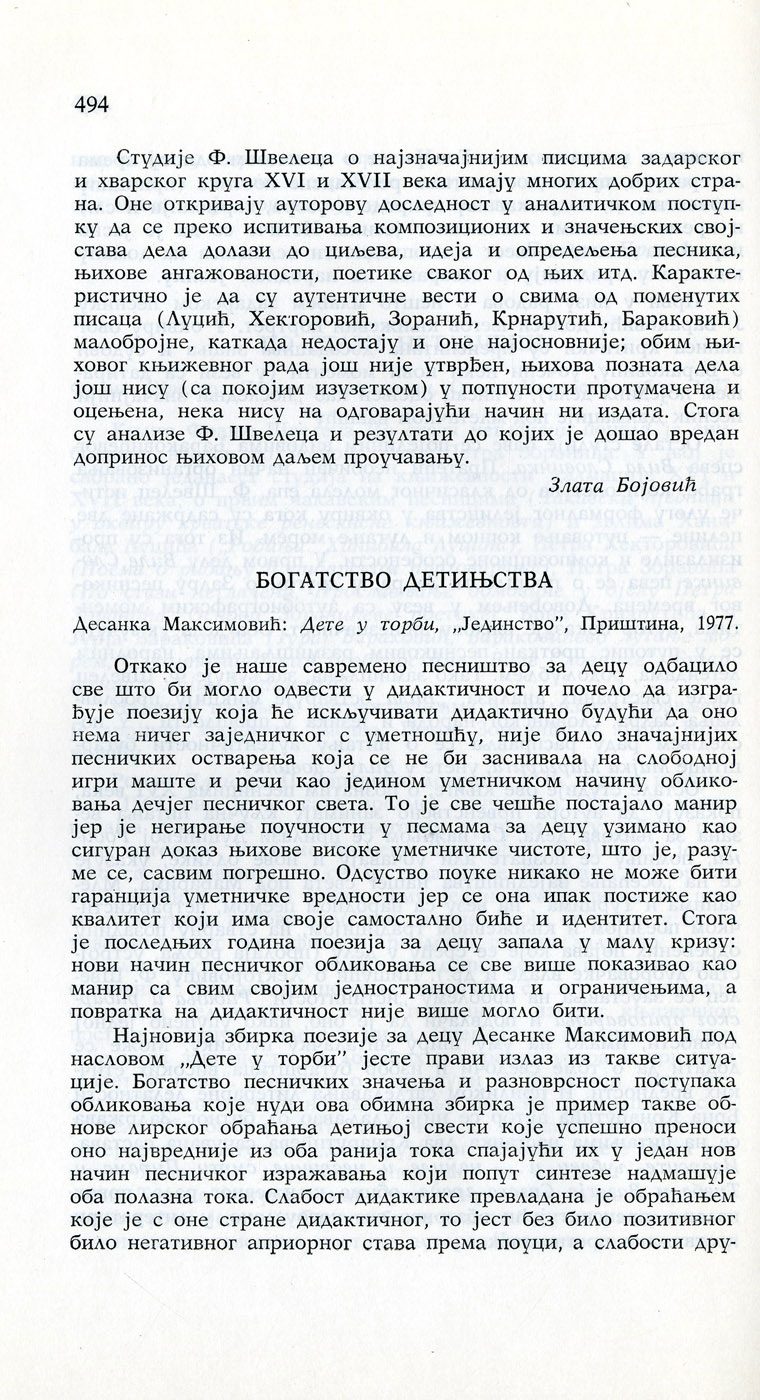 494

Студије Ф. Швелеца о најзначајнијим писцима задарског и хварског круга XVI и XVII века имају многих добрих страна. Оне откривају ауторову доследност у аналитичком поступку да се преко испитивања композиционих и значењских својстава дела долази до циљева, идеја и опредељења песника, њихове ангажованости, поетике сваког од њих итд. Карактеристично је да су аутентичне вести о свима од поменутих писаца (Луцић, Хекторовић, Зоранић, Крнарутић, Бараковић) малобројне, каткада недостају и оне најосновније; обим њиховог књижевног рада још није утврђен, њихова позната дела још нису (са покојим изузетком) у потпуности протумачена и оцењена, нека нису на одговарајући начин ни издата. Стога су анализе Ф. Швелеца и резултати до којих је дошао вредан допринос њиховом даљем проучавању.

Злата Бојовић

БОГАТСТВО ДЕТИЊСТВА

Десанка Максимовић: Дете у торби, „Јединство", Приштина, 1977.

Откако је наше савремено песништво за децу одбацило све што би могло одвести у дидактичност и почело да изграђује поезију која ће искључивати дидактично будући да оно нема ничег заједничког с уметношћу, није било значајнијих песничких остварења која се не би заснивала на слободној игри маште и речи као једином уметничком начину обликовања дечјег песничког света. То је све чешће постајало манир јер је негирање поучности у песмама за децу узимано као сигуран доказ њихове високе уметничке чистоте, што је, разуме се, сасвим погрешно. Одсуство поуке никако не може бити гаранција уметничке вредности јер се она ипак постиже као квалитет који има своје самостално биће и идентитет. Стога је последњих година поезија за децу запала у малу кризу: нови начин песничког обликовања се све више показивао као манир са свим својим једностраностима и ограничењима, а повратка на дидактичност није више могло бити.

Најновија збирка поезије за децу Десанке Максимовић под насловом „Дете у торби" јесте прави излаз из такве ситуације. Богатство песничких значења и разноврсност поступака обликовања које нуди ова обимна збирка је пример такве обнове лирског обраћања детињој свести које успешно преноси оно највредније из оба ранија тока спајајући их у један нов начин песничког изражавања који попут синтезе надмашује оба полазна тока. Слабост дидактике превладана је обраћањем које је с оне стране дидактичног, то јест без било позитивног било негативног априорног става према поуци, а слабости дру-